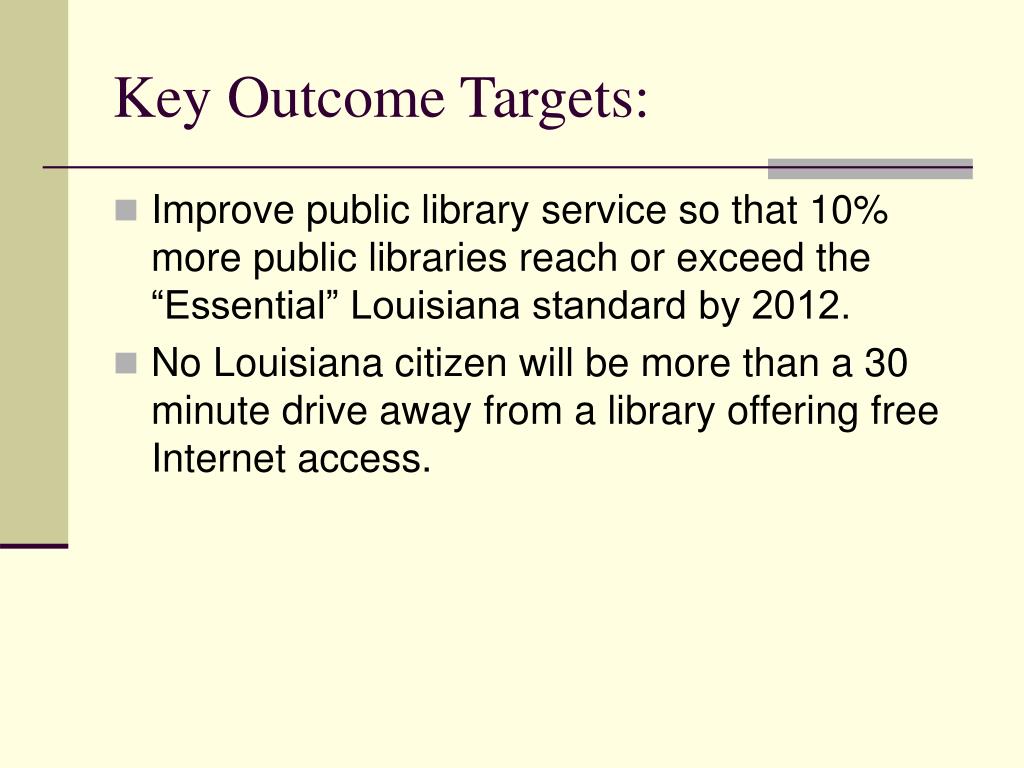 Key Outcome Targets:

Improve public library service so that 10% more public libraries reach or exceed the “Essential” Louisiana standard by 2012.

No Louisiana citizen will be more than a 30 minute drive away from a library offering free Internet access.